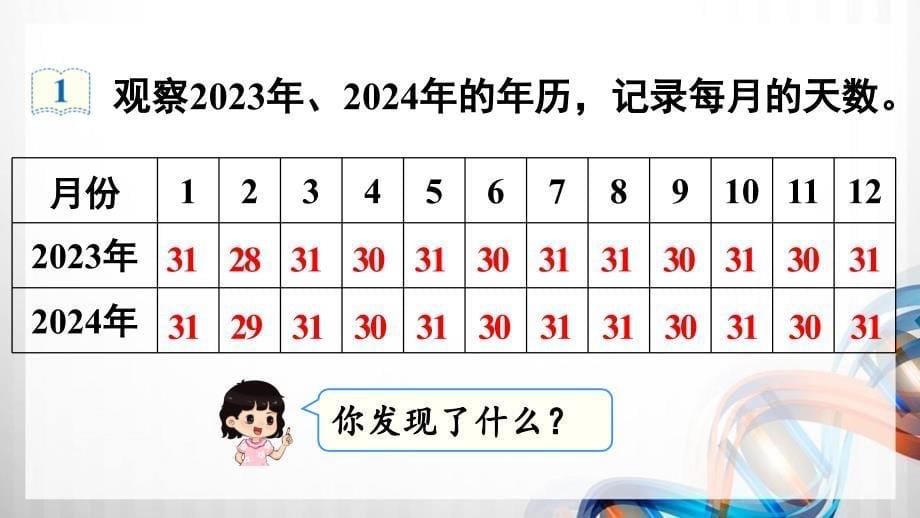 1 观察2023年、2024年的年历，记录每月的天数。

| 月份 | 1 | 2 | 3 | 4 | 5 | 6 | 7 | 8 | 9 | 10 | 11 | 12 |
|---|---|---|---|---|---|---|---|---|---|---|---|---|
| 2023年 | 31 | 28 | 31 | 30 | 31 | 30 | 31 | 31 | 30 | 31 | 30 | 31 |
| 2024年 | 31 | 29 | 31 | 30 | 31 | 30 | 31 | 31 | 30 | 31 | 30 | 31 |

你发现了什么？